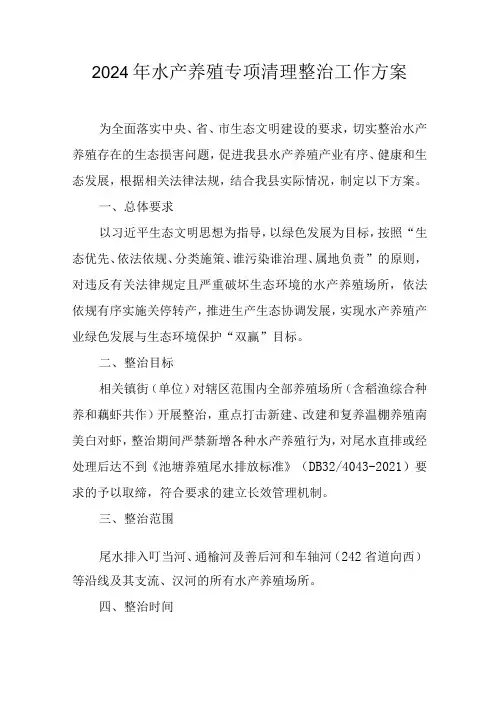 2024年水产养殖专项清理整治工作方案

为全面落实中央、省、市生态文明建设的要求，切实整治水产养殖存在的生态损害问题，促进我县水产养殖产业有序、健康和生态发展，根据相关法律法规，结合我县实际情况，制定以下方案。

一、总体要求

以习近平生态文明思想为指导，以绿色发展为目标，按照“生态优先、依法依规、分类施策、谁污染谁治理、属地负责”的原则，对违反有关法律规定且严重破坏生态环境的水产养殖场所，依法依规有序实施关停转产，推进生产生态协调发展，实现水产养殖产业绿色发展与生态环境保护“双赢”目标。

二、整治目标

相关镇街（单位）对辖区范围内全部养殖场所（含稻渔综合种养和藕虾共作）开展整治，重点打击新建、改建和复养温棚养殖南美白对虾，整治期间严禁新增各种水产养殖行为，对尾水直排或经处理后达不到《池塘养殖尾水排放标准》（DB32/4043-2021）要求的予以取缔，符合要求的建立长效管理机制。

三、整治范围

尾水排入叮当河、通榆河及善后河和车轴河（242省道向西）等沿线及其支流、汊河的所有水产养殖场所。

四、整治时间